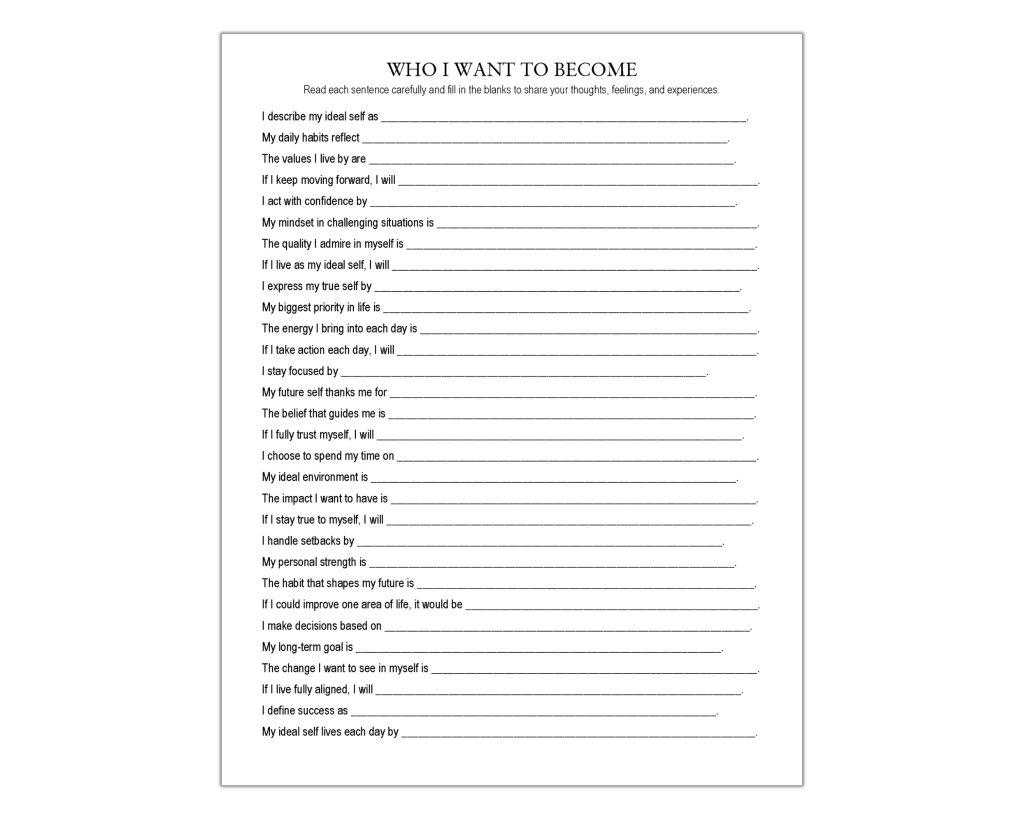 WHO I WANT TO BECOME

Read each sentence carefully and fill in the blanks to share your thoughts, feelings, and experiences.

I describe my ideal self as ____.

My daily habits reflect ____.

The values I live by are ____.

If I keep moving forward, I will ____.

I act with confidence by ____.

My mindset in challenging situations is ____.

The quality I admire in myself is ____.

If I live as my ideal self, I will ____.

I express my true self by ____.

My biggest priority in life is ____.

The energy I bring into each day is ____.

If I take action each day, I will ____.

I stay focused by ____.

My future self thanks me for ____.

The belief that guides me is ____.

If I fully trust myself, I will ____.

I choose to spend my time on ____.

My ideal environment is ____.

The impact I want to have is ____.

If I stay true to myself, I will ____.

I handle setbacks by ____.

My personal strength is ____.

The habit that shapes my future is ____.

If I could improve one area of life, it would be ____.

I make decisions based on ____.

My long-term goal is ____.

The change I want to see in myself is ____.

If I live fully aligned, I will ____.

I define success as ____.

My ideal self lives each day by ____.